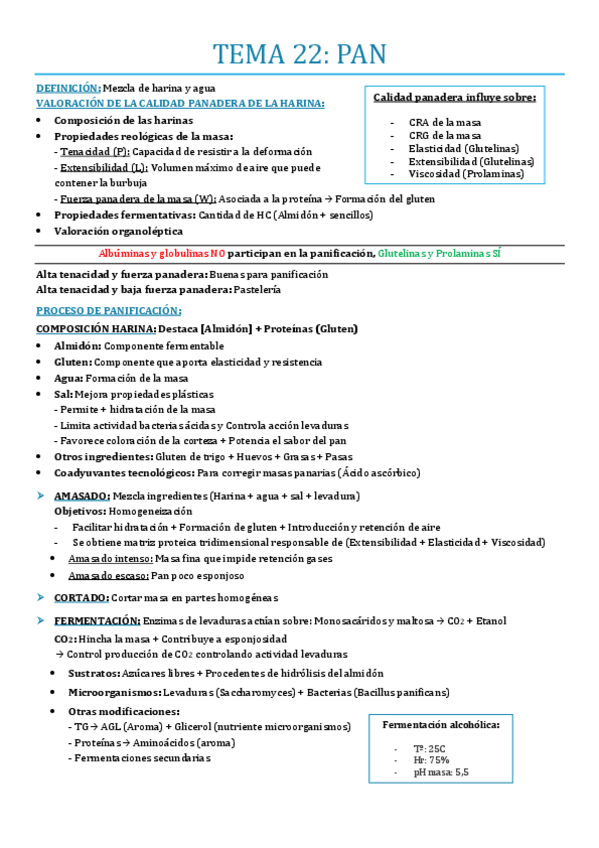 TEMA 22: PAN

DEFINICIÓN: Mezcla de harina y agua
VALORACIÓN DE LA CALIDAD PANADERA DE LA HARINA:
• Composición de las harinas
• Propiedades reológicas de la masa:
- Tenacidad (P): Capacidad de resistir a la deformación
- Extensibilidad (L): Volumen máximo de aire que puede contener la burbuja
- Fuerza panadera de la masa (W): Asociada a la proteína → Formación del gluten
• Propiedades fermentativas: Cantidad de HC (Almidón + sencillos)
• Valoración organoléptica

Calidad panadera influye sobre:
- CRA de la masa
- CRG de la masa
- Elasticidad (Glutelinas)
- Extensibilidad (Glutelinas)
- Viscosidad (Prolaminas)

Albúminas y globulinas NO participan en la panificación, Glutelinas y Prolaminas SÍ

Alta tenacidad y fuerza panadera: Buenas para panificación
Alta tenacidad y baja fuerza panadera: Pastelería

PROCESO DE PANIFICACIÓN:
COMPOSICIÓN HARINA: Destaca [Almidón] + Proteínas (Gluten)
• Almidón: Componente fermentable
• Gluten: Componente que aporta elasticidad y resistencia
• Agua: Formación de la masa
• Sal: Mejora propiedades plásticas
- Permite + hidratación de la masa
- Limita actividad bacterias ácidas y Controla acción levaduras
- Favorece coloración de la corteza + Potencia el sabor del pan
• Otros ingredientes: Gluten de trigo + Huevos + Grasas + Pasas
• Coadyuvantes tecnológicos: Para corregir masas panarias (Ácido ascórbico)

➤ AMASADO: Mezcla ingredientes (Harina + agua + sal + levadura)
Objetivos: Homogeneización
- Facilitar hidratación + Formación de gluten + Introducción y retención de aire
- Se obtiene matriz proteica tridimensional responsable de (Extensibilidad + Elasticidad + Viscosidad)
• Amasado intenso: Masa fina que impide retención gases
• Amasado escaso: Pan poco esponjoso

➤ CORTADO: Cortar masa en partes homogéneas

➤ FERMENTACIÓN: Enzimas de levaduras actúan sobre: Monosacáridos y maltosa → $CO_2$ + Etanol
$CO_2$: Hincha la masa + Contribuye a esponjosidad
→ Control producción de $CO_2$ controlando actividad levaduras
• Sustratos: Azúcares libres + Procedentes de hidrólisis del almidón
• Microorganismos: Levaduras (Saccharomyces) + Bacterias (Bacillus panificans)
• Otras modificaciones:
- TG → AGL (Aroma) + Glicerol (nutriente microorganismos)
- Proteínas → Aminoácidos (aroma)
- Fermentaciones secundarias

Fermentación alcohólica:
- Tª: 25C
- Hr: 75%
- pH masa: 5,5